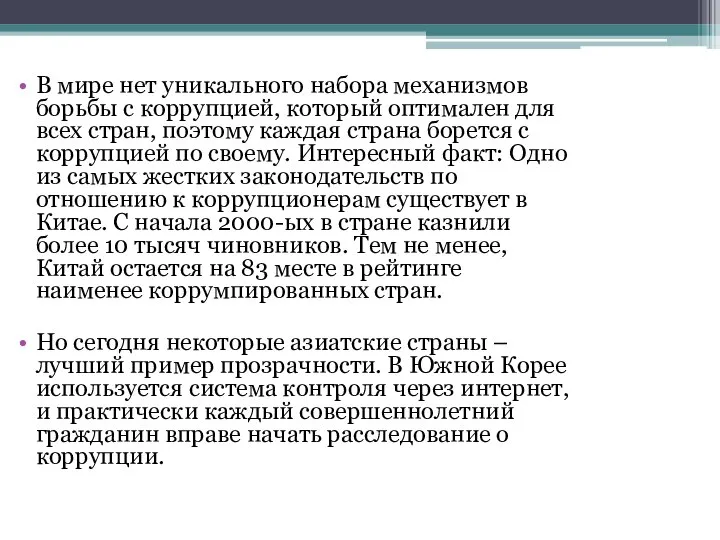 • В мире нет уникального набора механизмов борьбы с коррупцией, который оптимален для всех стран, поэтому каждая страна борется с коррупцией по своему. Интересный факт: Одно из самых жестких законодательств по отношению к коррупционерам существует в Китае. С начала 2000-ых в стране казнили более 10 тысяч чиновников. Тем не менее, Китай остается на 83 месте в рейтинге наименее коррумпированных стран.

• Но сегодня некоторые азиатские страны – лучший пример прозрачности. В Южной Корее используется система контроля через интернет, и практически каждый совершеннолетний гражданин вправе начать расследование о коррупции.